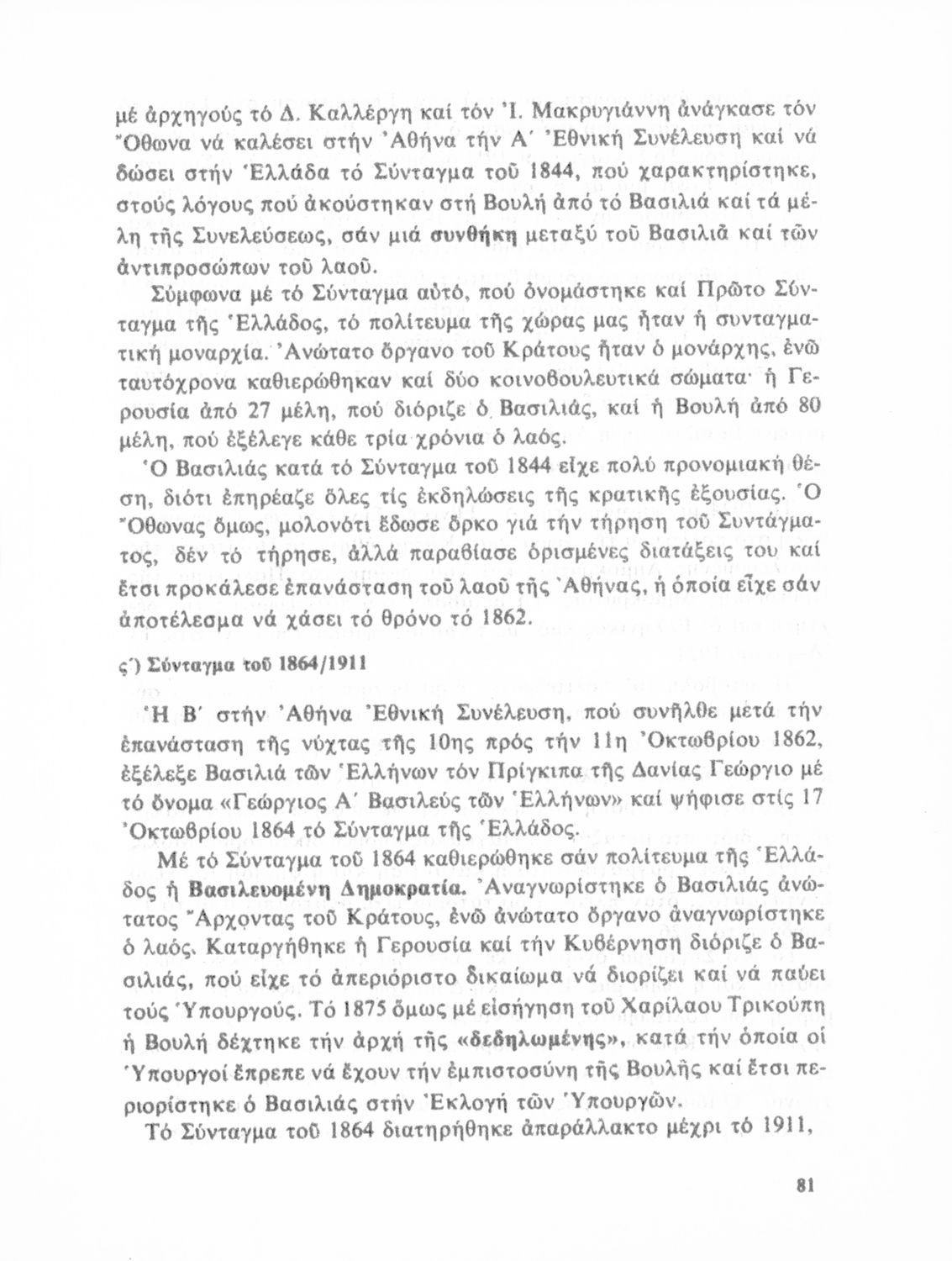 μέ ἀρχηγούς τό Δ. Καλλέργη καί τόν Ἰ. Μακρυγιάννη ἀνάγκασε τόν Ὄθωνα νά καλέσει στήν Ἀθήνα τήν Α΄ Ἐθνική Συνέλευση καί νά δώσει στήν Ἑλλάδα τό Σύνταγμα τοῦ 1844, πού χαρακτηρίστηκε, στούς λόγους πού ἀκούστηκαν στή Βουλή ἀπό τό Βασιλιά καί τά μέλη τῆς Συνελεύσεως, σάν μιά συνθήκη μεταξύ τοῦ Βασιλιᾶ καί τῶν ἀντιπροσώπων τοῦ λαοῦ.

Σύμφωνα μέ τό Σύνταγμα αὐτό, πού ὀνομάστηκε καί Πρῶτο Σύνταγμα τῆς Ἑλλάδος, τό πολίτευμα τῆς χώρας μας ἦταν ἡ συνταγματική μοναρχία. Ἀνώτατο ὄργανο τοῦ Κράτους ἦταν ὁ μονάρχης, ἐνῶ ταυτόχρονα καθιερώθηκαν καί δύο κοινοβουλευτικά σώματα· ἡ Γερουσία ἀπό 27 μέλη, πού διόριζε ὁ Βασιλιάς, καί ἡ Βουλή ἀπό 80 μέλη, πού ἐξέλεγε κάθε τρία χρόνια ὁ λαός.

Ὁ Βασιλιάς κατά τό Σύνταγμα τοῦ 1844 εἶχε πολύ προνομιακή θέση, διότι ἐπηρέαζε ὅλες τίς ἐκδηλώσεις τῆς κρατικῆς ἐξουσίας. Ὁ Ὄθωνας ὅμως, μολονότι ἔδωσε ὅρκο γιά τήν τήρηση τοῦ Συντάγματος, δέν τό τήρησε, ἀλλά παραβίασε ὁρισμένες διατάξεις του καί ἔτσι προκάλεσε ἐπανάσταση τοῦ λαοῦ τῆς Ἀθήνας, ἡ ὁποία εἶχε σάν ἀποτέλεσμα νά χάσει τό θρόνο τό 1862.

ς΄) Σύνταγμα τοῦ 1864/1911

Ἡ Β΄ στήν Ἀθήνα Ἐθνική Συνέλευση, πού συνῆλθε μετά τήν ἐπανάσταση τῆς νύχτας τῆς 10ης πρός τήν 11η Ὀκτωβρίου 1862, ἐξέλεξε Βασιλιά τῶν Ἑλλήνων τόν Πρίγκιπα τῆς Δανίας Γεώργιο μέ τό ὄνομα «Γεώργιος Α΄ Βασιλεύς τῶν Ἑλλήνων» καί ψήφισε στίς 17 Ὀκτωβρίου 1864 τό Σύνταγμα τῆς Ἑλλάδος.

Μέ τό Σύνταγμα τοῦ 1864 καθιερώθηκε σάν πολίτευμα τῆς Ἑλλάδος ἡ Βασιλευομένη Δημοκρατία. Ἀναγνωρίστηκε ὁ Βασιλιάς ἀνώτατος Ἄρχοντας τοῦ Κράτους, ἐνῶ ἀνώτατο ὄργανο ἀναγνωρίστηκε ὁ λαός. Καταργήθηκε ἡ Γερουσία καί τήν Κυβέρνηση διόριζε ὁ Βασιλιάς, πού εἶχε τό ἀπεριόριστο δικαίωμα νά διορίζει καί νά παύει τούς Ὑπουργούς. Τό 1875 ὅμως μέ εἰσήγηση τοῦ Χαρίλαου Τρικούπη ἡ Βουλή δέχτηκε τήν ἀρχή τῆς «δεδηλωμένης», κατά τήν ὁποία οἱ Ὑπουργοί ἔπρεπε νά ἔχουν τήν ἐμπιστοσύνη τῆς Βουλῆς καί ἔτσι περιορίστηκε ὁ Βασιλιάς στήν Ἐκλογή τῶν Ὑπουργῶν.

Τό Σύνταγμα τοῦ 1864 διατηρήθηκε ἀπαράλλακτο μέχρι τό 1911,

81